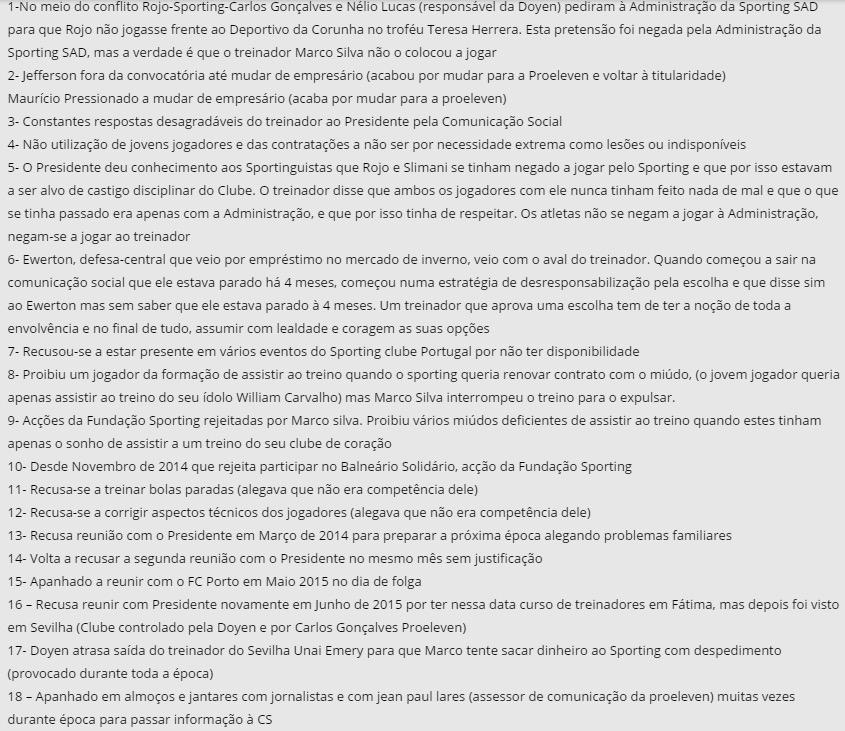 1-No meio do conflito Rojo-Sporting-Carlos Gonçalves e Nélio Lucas (responsável da Doyen) pediram à Administração da Sporting SAD para que Rojo não jogasse frente ao Deportivo da Corunha no troféu Teresa Herrera. Esta pretensão foi negada pela Administração da Sporting SAD, mas a verdade é que o treinador Marco Silva não o colocou a jogar
2- Jefferson fora da convocatória até mudar de empresário (acabou por mudar para a Proeleven e voltar à titularidade)
Maurício Pressionado a mudar de empresário (acaba por mudar para a proeleven)
3- Constantes respostas desagradáveis do treinador ao Presidente pela Comunicação Social
4- Não utilização de jovens jogadores e das contratações a não ser por necessidade extrema como lesões ou indisponíveis
5- O Presidente deu conhecimento aos Sportinguistas que Rojo e Slimani se tinham negado a jogar pelo Sporting e que por isso estavam a ser alvo de castigo disciplinar do Clube. O treinador disse que ambos os jogadores com ele nunca tinham feito nada de mal e que o que se tinha passado era apenas com a Administração, e que por isso tinha de respeitar. Os atletas não se negam a jogar à Administração, negam-se a jogar ao treinador
6- Ewerton, defesa-central que veio por empréstimo no mercado de inverno, veio com o aval do treinador. Quando começou a sair na comunicação social que ele estava parado há 4 meses, começou numa estratégia de desresponsabilização pela escolha e que disse sim ao Ewerton mas sem saber que ele estava parado à 4 meses. Um treinador que aprova uma escolha tem de ter a noção de toda a envolvência e no final de tudo, assumir com lealdade e coragem as suas opções
7- Recusou-se a estar presente em vários eventos do Sporting clube Portugal por não ter disponibilidade
8- Proibiu um jogador da formação de assistir ao treino quando o sporting queria renovar contrato com o miúdo, (o jovem jogador queria apenas assistir ao treino do seu ídolo William Carvalho) mas Marco Silva interrompeu o treino para o expulsar.
9- Acções da Fundação Sporting rejeitadas por Marco silva. Proibiu vários miúdos deficientes de assistir ao treino quando estes tinham apenas o sonho de assistir a um treino do seu clube de coração
10- Desde Novembro de 2014 que rejeita participar no Balneário Solidário, acção da Fundação Sporting
11- Recusa-se a treinar bolas paradas (alegava que não era competência dele)
12- Recusa-se a corrigir aspectos técnicos dos jogadores (alegava que não era competência dele)
13- Recusa reunião com o Presidente em Março de 2014 para preparar a próxima época alegando problemas familiares
14- Volta a recusar a segunda reunião com o Presidente no mesmo mês sem justificação
15- Apanhado a reunir com o FC Porto em Maio 2015 no dia de folga
16 – Recusa reunir com Presidente novamente em Junho de 2015 por ter nessa data curso de treinadores em Fátima, mas depois foi visto em Sevilha (Clube controlado pela Doyen e por Carlos Gonçalves Proeleven)
17- Doyen atrasa saída do treinador do Sevilha Unai Emery para que Marco tente sacar dinheiro ao Sporting com despedimento (provocado durante toda a época)
18 – Apanhado em almoços e jantares com jornalistas e com jean paul lares (assessor de comunicação da proeleven) muitas vezes durante época para passar informação à CS